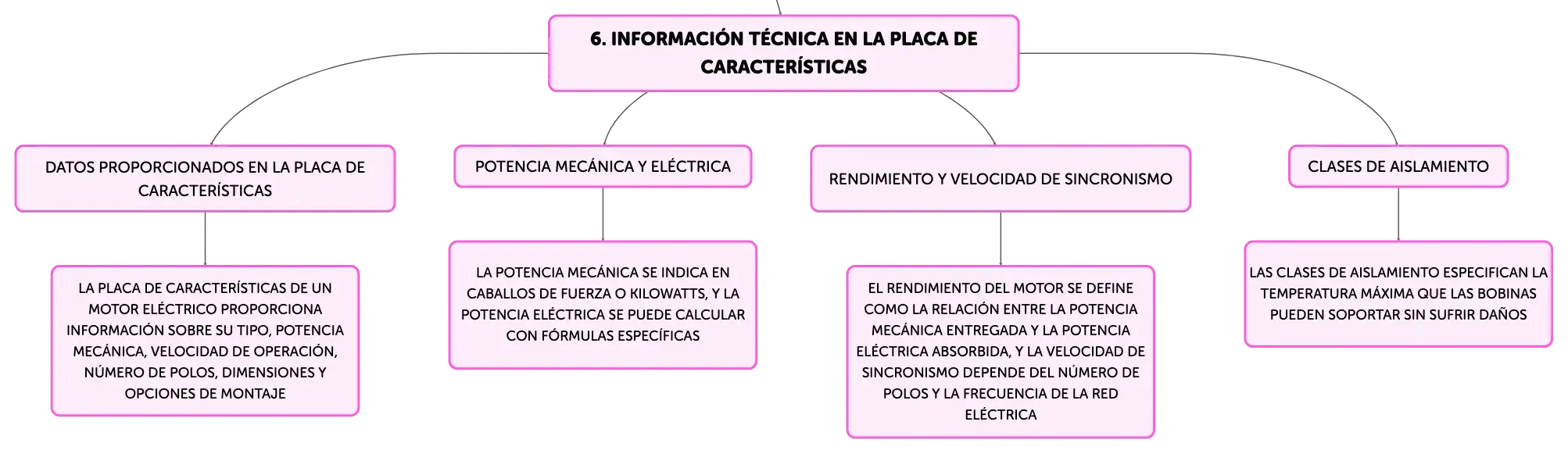 6. INFORMACIÓN TÉCNICA EN LA PLACA DE CARACTERÍSTICAS

DATOS PROPORCIONADOS EN LA PLACA DE CARACTERÍSTICAS

LA PLACA DE CARACTERÍSTICAS DE UN MOTOR ELÉCTRICO PROPORCIONA INFORMACIÓN SOBRE SU TIPO, POTENCIA MECÁNICA, VELOCIDAD DE OPERACIÓN, NÚMERO DE POLOS, DIMENSIONES Y OPCIONES DE MONTAJE

POTENCIA MECÁNICA Y ELÉCTRICA

LA POTENCIA MECÁNICA SE INDICA EN CABALLOS DE FUERZA O KILOWATTS, Y LA POTENCIA ELÉCTRICA SE PUEDE CALCULAR CON FÓRMULAS ESPECÍFICAS

RENDIMIENTO Y VELOCIDAD DE SINCRONISMO

EL RENDIMIENTO DEL MOTOR SE DEFINE COMO LA RELACIÓN ENTRE LA POTENCIA MECÁNICA ENTREGADA Y LA POTENCIA ELÉCTRICA ABSORBIDA, Y LA VELOCIDAD DE SINCRONISMO DEPENDE DEL NÚMERO DE POLOS Y LA FRECUENCIA DE LA RED ELÉCTRICA

CLASES DE AISLAMIENTO

LAS CLASES DE AISLAMIENTO ESPECIFICAN LA TEMPERATURA MÁXIMA QUE LAS BOBINAS PUEDEN SOPORTAR SIN SUFRIR DAÑOS